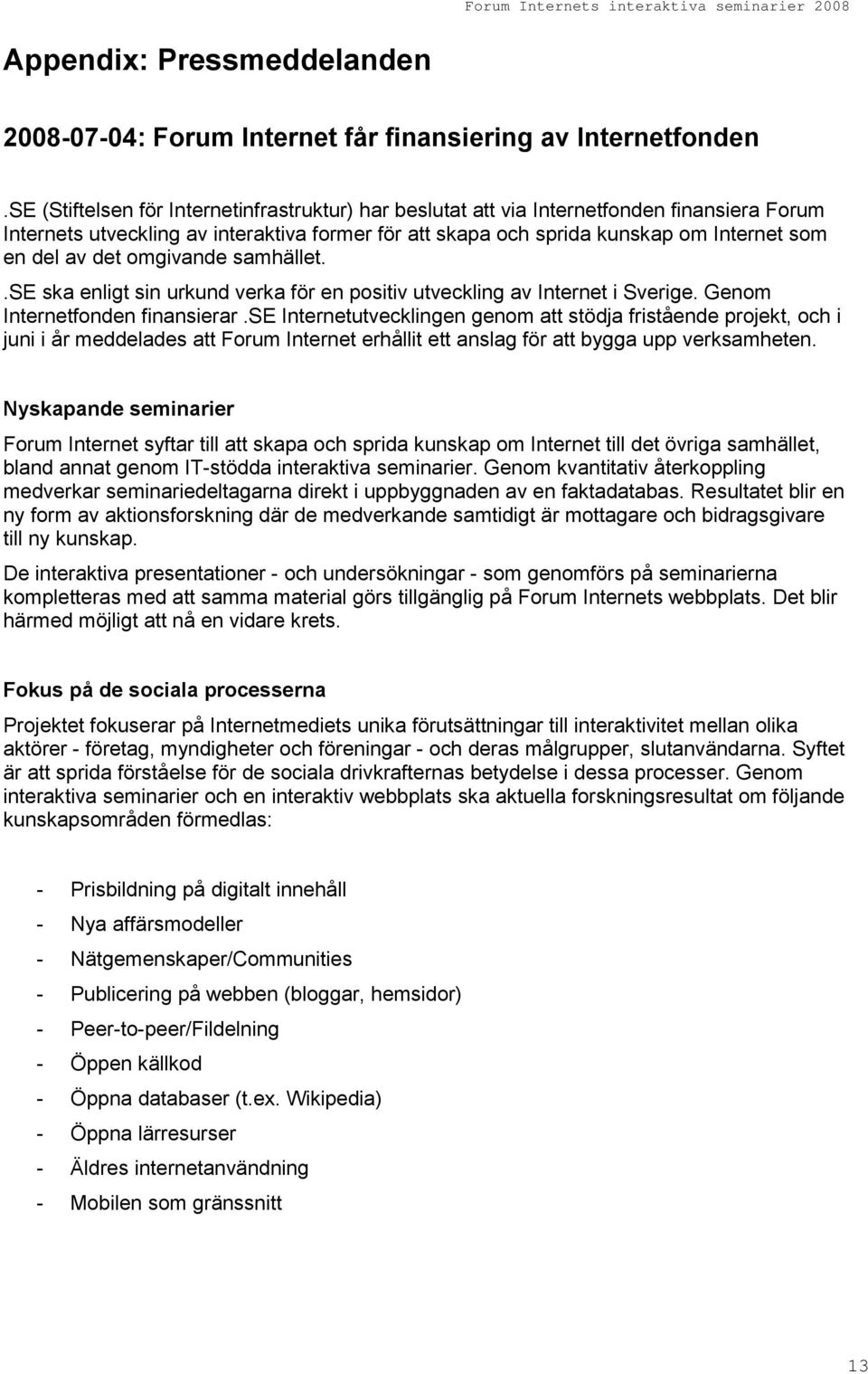 Forum Internets interaktiva seminarier 2008

Appendix: Pressmeddelanden

2008-07-04: Forum Internet får finansiering av Internetfonden

.SE (Stiftelsen för Internetinfrastruktur) har beslutat att via Internetfonden finansiera Forum Internets utveckling av interaktiva former för att skapa och sprida kunskap om Internet som en del av det omgivande samhället.

.SE ska enligt sin urkund verka för en positiv utveckling av Internet i Sverige. Genom Internetfonden finansierar .SE Internetutvecklingen genom att stödja fristående projekt, och i juni i år meddelades att Forum Internet erhållit ett anslag för att bygga upp verksamheten.

Nyskapande seminarier

Forum Internet syftar till att skapa och sprida kunskap om Internet till det övriga samhället, bland annat genom IT-stödda interaktiva seminarier. Genom kvantitativ återkoppling medverkar seminariedeltagarna direkt i uppbyggnaden av en faktadatabas. Resultatet blir en ny form av aktionsforskning där de medverkande samtidigt är mottagare och bidragsgivare till ny kunskap.

De interaktiva presentationer - och undersökningar - som genomförs på seminarierna kompletteras med att samma material görs tillgänglig på Forum Internets webbplats. Det blir härmed möjligt att nå en vidare krets.

Fokus på de sociala processerna

Projektet fokuserar på Internetmediets unika förutsättningar till interaktivitet mellan olika aktörer - företag, myndigheter och föreningar - och deras målgrupper, slutanvändarna. Syftet är att sprida förståelse för de sociala drivkrafternas betydelse i dessa processer. Genom interaktiva seminarier och en interaktiv webbplats ska aktuella forskningsresultat om följande kunskapsområden förmedlas:

- Prisbildning på digitalt innehåll
- Nya affärsmodeller
- Nätgemenskaper/Communities
- Publicering på webben (bloggar, hemsidor)
- Peer-to-peer/Fildelning
- Öppen källkod
- Öppna databaser (t.ex. Wikipedia)
- Öppna lärresurser
- Äldres internetanvändning
- Mobilen som gränssnitt

13